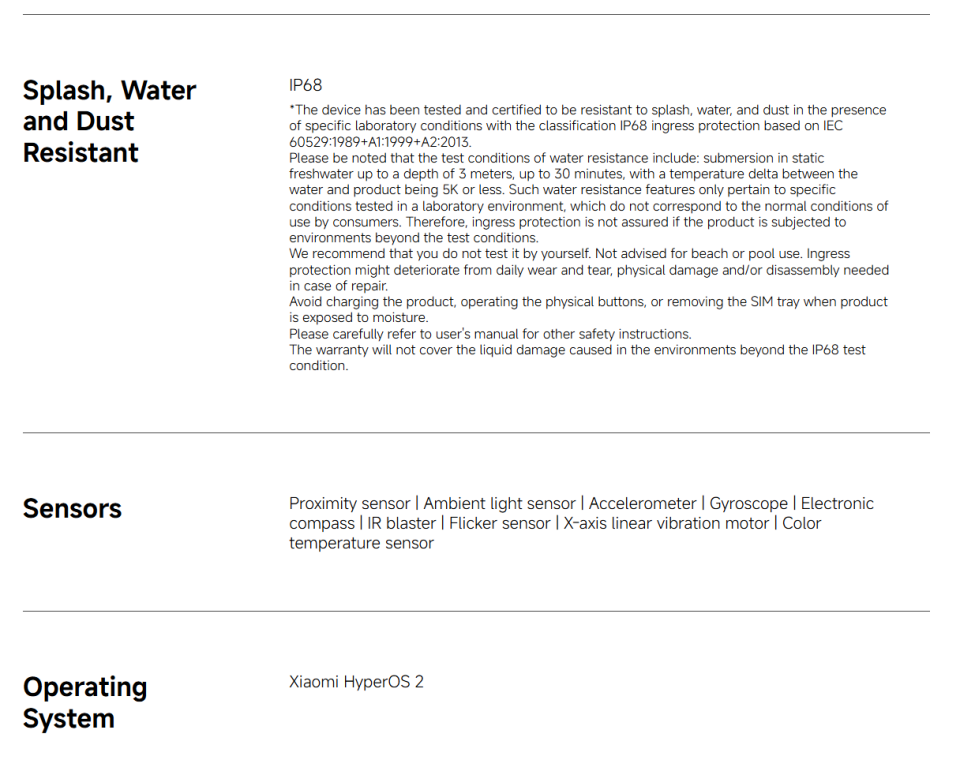 Splash, Water and Dust Resistant

IP68

*The device has been tested and certified to be resistant to splash, water, and dust in the presence of specific laboratory conditions with the classification IP68 ingress protection based on IEC 60529:1989+A1:1999+A2:2013.
Please be noted that the test conditions of water resistance include: submersion in static freshwater up to a depth of 3 meters, up to 30 minutes, with a temperature delta between the water and product being 5K or less. Such water resistance features only pertain to specific conditions tested in a laboratory environment, which do not correspond to the normal conditions of use by consumers. Therefore, ingress protection is not assured if the product is subjected to environments beyond the test conditions.
We recommend that you do not test it by yourself. Not advised for beach or pool use. Ingress protection might deteriorate from daily wear and tear, physical damage and/or disassembly needed in case of repair.
Avoid charging the product, operating the physical buttons, or removing the SIM tray when product is exposed to moisture.
Please carefully refer to user's manual for other safety instructions.
The warranty will not cover the liquid damage caused in the environments beyond the IP68 test condition.

Sensors

Proximity sensor | Ambient light sensor | Accelerometer | Gyroscope | Electronic compass | IR blaster | Flicker sensor | X-axis linear vibration motor | Color temperature sensor

Operating System

Xiaomi HyperOS 2